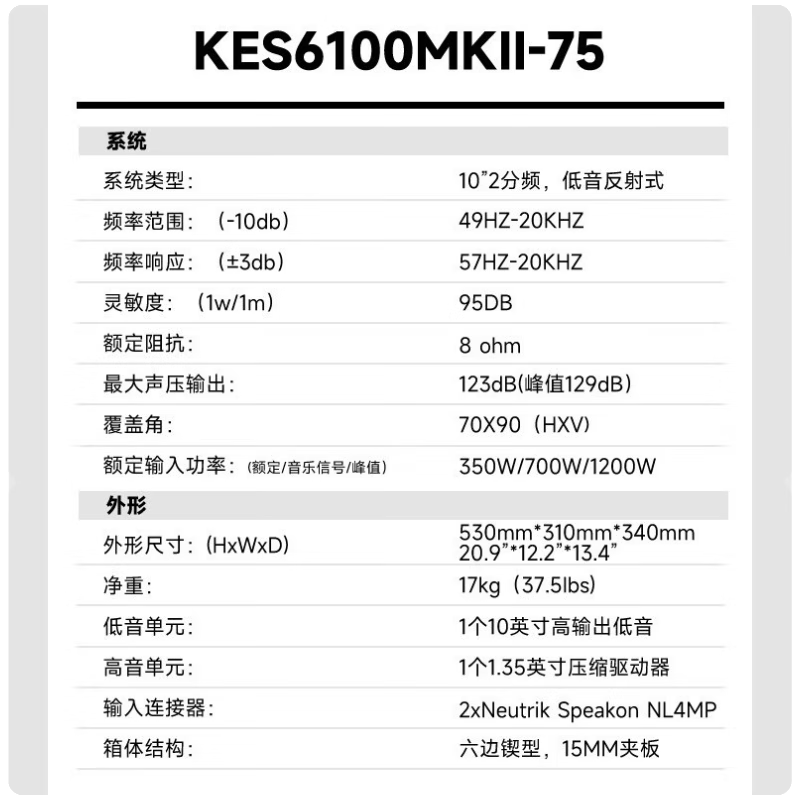 KES6100MKII-75

| 系统 | |
|---|---|
| 系统类型： | 10”2分频，低音反射式 |
| 频率范围：（-10db） | 49HZ-20KHZ |
| 频率响应：（±3db） | 57HZ-20KHZ |
| 灵敏度：（1w/1m） | 95DB |
| 额定阻抗： | 8 ohm |
| 最大声压输出： | 123dB(峰值129dB) |
| 覆盖角： | 70X90（HXV） |
| 额定输入功率：（额定/音乐信号/峰值） | 350W/700W/1200W |
| 外形 | |
| 外形尺寸：(HxWxD) | 530mm*310mm*340mm 20.9”*12.2”*13.4” |
| 净重： | 17kg（37.5lbs） |
| 低音单元： | 1个10英寸高输出低音 |
| 高音单元： | 1个1.35英寸压缩驱动器 |
| 输入连接器： | 2xNeutrik Speakon NL4MP |
| 箱体结构： | 六边锲型，15MM夹板 |